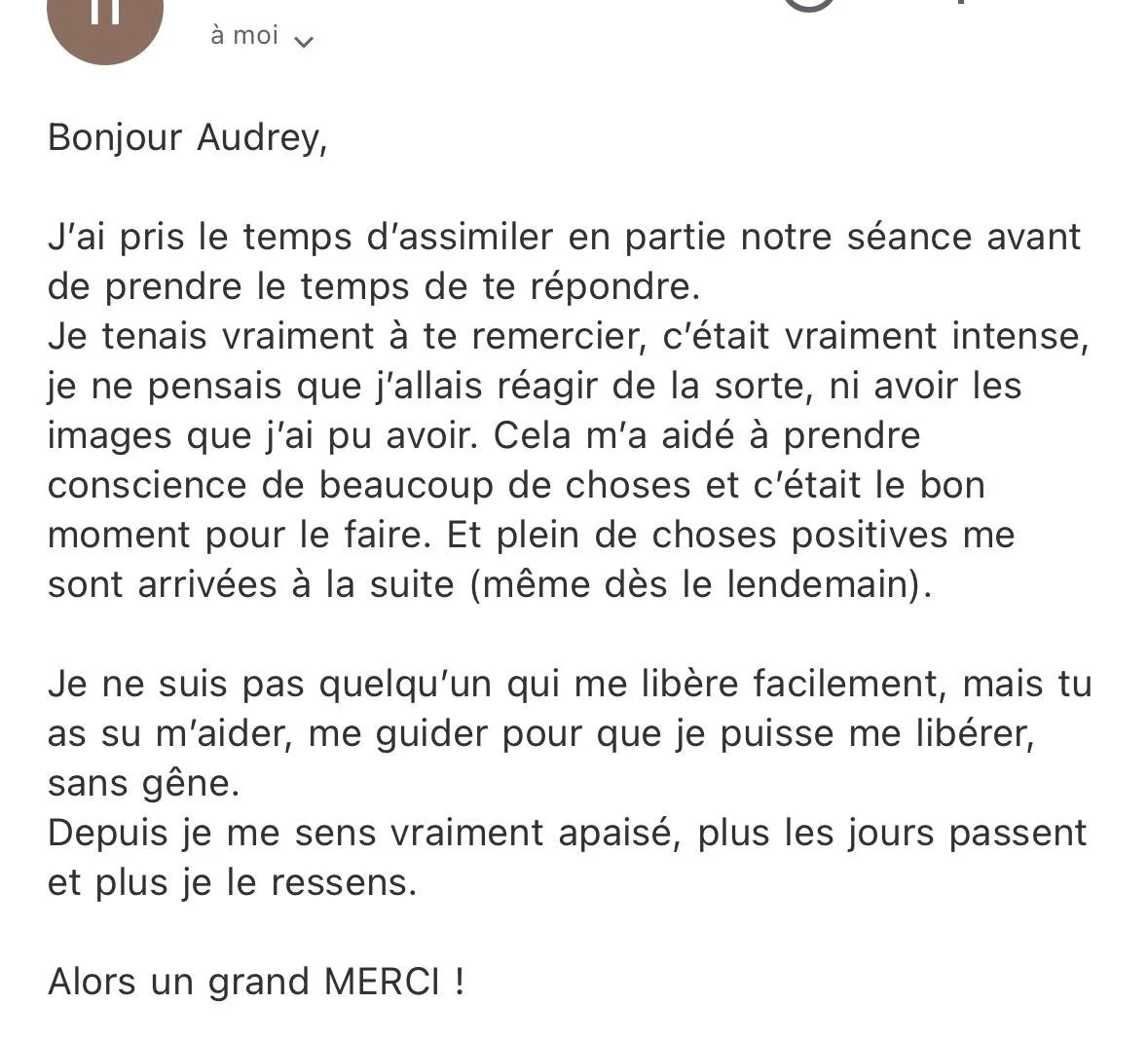 à moi

Bonjour Audrey,

J'ai pris le temps d'assimiler en partie notre séance avant de prendre le temps de te répondre.
Je tenais vraiment à te remercier, c'était vraiment intense, je ne pensais que j'allais réagir de la sorte, ni avoir les images que j'ai pu avoir. Cela m'a aidé à prendre conscience de beaucoup de choses et c'était le bon moment pour le faire. Et plein de choses positives me sont arrivées à la suite (même dès le lendemain).

Je ne suis pas quelqu'un qui me libère facilement, mais tu as su m'aider, me guider pour que je puisse me libérer, sans gêne.
Depuis je me sens vraiment apaisé, plus les jours passent et plus je le ressens.

Alors un grand MERCI !